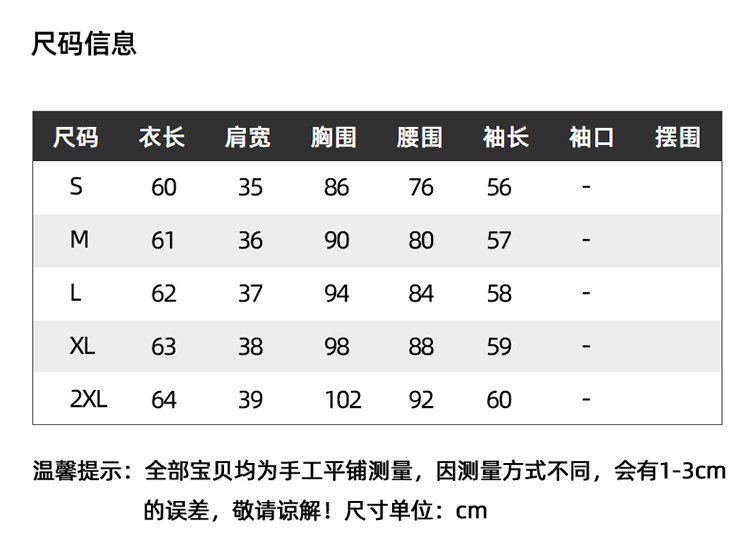 尺码信息

| 尺码 | 衣长 | 肩宽 | 胸围 | 腰围 | 袖长 | 袖口 | 摆围 |
|---|---|---|---|---|---|---|---|
| S | 60 | 35 | 86 | 76 | 56 | - | |
| M | 61 | 36 | 90 | 80 | 57 | - | |
| L | 62 | 37 | 94 | 84 | 58 | - | |
| XL | 63 | 38 | 98 | 88 | 59 | - | |
| 2XL | 64 | 39 | 102 | 92 | 60 | - | |

温馨提示：全部宝贝均为手工平铺测量，因测量方式不同，会有1-3cm的误差，敬请谅解！尺寸单位：cm